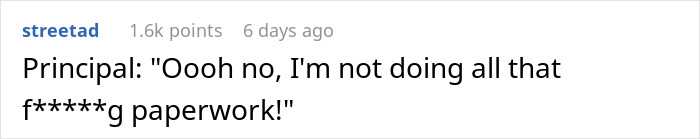 streetad 1.6k points 6 days ago

Principal: "Oooh no, I'm not doing all that f*****g paperwork!"